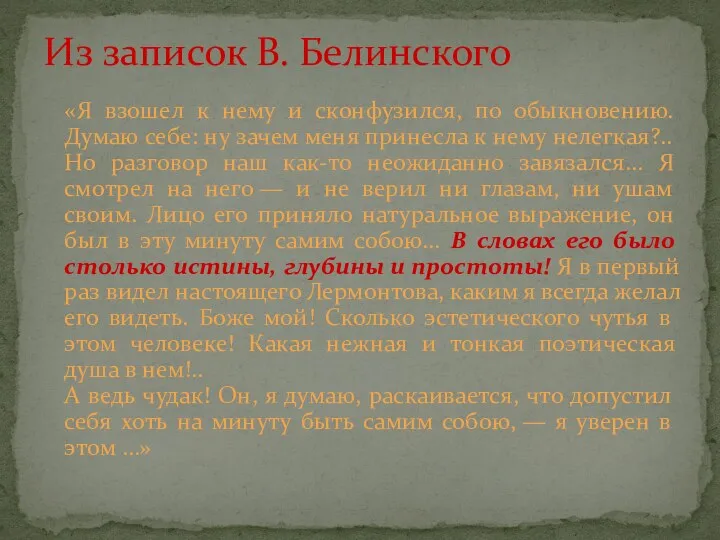 Из записок В. Белинского

«Я взошел к нему и сконфузился, по обыкновению. Думаю себе: ну зачем меня принесла к нему нелегкая?.. Но разговор наш как-то неожиданно завязался… Я смотрел на него — и не верил ни глазам, ни ушам своим. Лицо его приняло натуральное выражение, он был в эту минуту самим собою… В словах его было столько истины, глубины и простоты! Я в первый раз видел настоящего Лермонтова, каким я всегда желал его видеть. Боже мой! Сколько эстетического чутья в этом человеке! Какая нежная и тонкая поэтическая душа в нем!..
А ведь чудак! Он, я думаю, раскаивается, что допустил себя хоть на минуту быть самим собою, — я уверен в этом …»